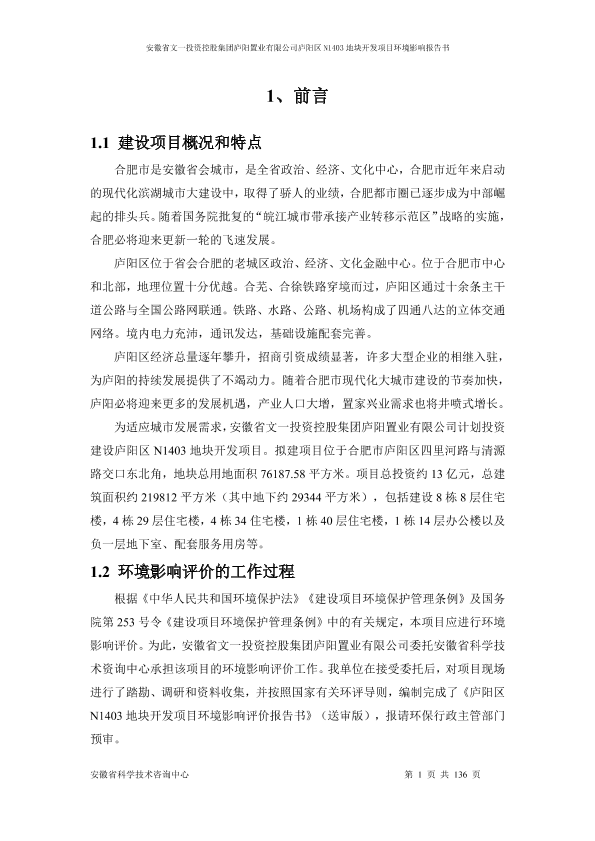 安徽省文一投资控股集团庐阳置业有限公司庐阳区 N1403 地块开发项目环境影响报告书

1、前言

1.1 建设项目概况和特点

合肥市是安徽省会城市，是全省政治、经济、文化中心，合肥市近年来启动的现代化滨湖城市大建设中，取得了骄人的业绩，合肥都市圈已逐步成为中部崛起的排头兵。随着国务院批复的“皖江城市带承接产业转移示范区”战略的实施，合肥必将迎来更新一轮的飞速发展。

庐阳区位于省会合肥的老城区政治、经济、文化金融中心。位于合肥市中心和北部，地理位置十分优越。合芜、合徐铁路穿境而过，庐阳区通过十余条主干道公路与全国公路网联通。铁路、水路、公路、机场构成了四通八达的立体交通网络。境内电力充沛，通讯发达，基础设施配套完善。

庐阳区经济总量逐年攀升，招商引资成绩显著，许多大型企业的相继入驻，为庐阳的持续发展提供了不竭动力。随着合肥市现代化大城市建设的节奏加快，庐阳必将迎来更多的发展机遇，产业人口大增，置家兴业需求也将井喷式增长。

为适应城市发展需求，安徽省文一投资控股集团庐阳置业有限公司计划投资建设庐阳区 N1403 地块开发项目。拟建项目位于合肥市庐阳区四里河路与清源路交口东北角，地块总用地面积 76187.58 平方米。项目总投资约 13 亿元，总建筑面积约 219812 平方米（其中地下约 29344 平方米），包括建设 8 栋 8 层住宅楼，4 栋 29 层住宅楼，4 栋 34 住宅楼，1 栋 40 层住宅楼，1 栋 14 层办公楼以及负一层地下室、配套服务用房等。

1.2 环境影响评价的工作过程

根据《中华人民共和国环境保护法》《建设项目环境保护管理条例》及国务院第 253 号令《建设项目环境保护管理条例》中的有关规定，本项目应进行环境影响评价。为此，安徽省文一投资控股集团庐阳置业有限公司委托安徽省科学技术咨询中心承担该项目的环境影响评价工作。我单位在接受委托后，对项目现场进行了踏勘、调研和资料收集，并按照国家有关环评导则，编制完成了《庐阳区 N1403 地块开发项目环境影响评价报告书》（送审版），报请环保行政主管部门预审。

安徽省科学技术咨询中心　　第 1 页 共 136 页